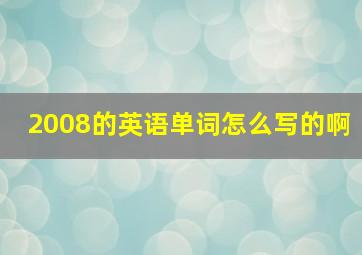 2008的英语单词怎么写的啊